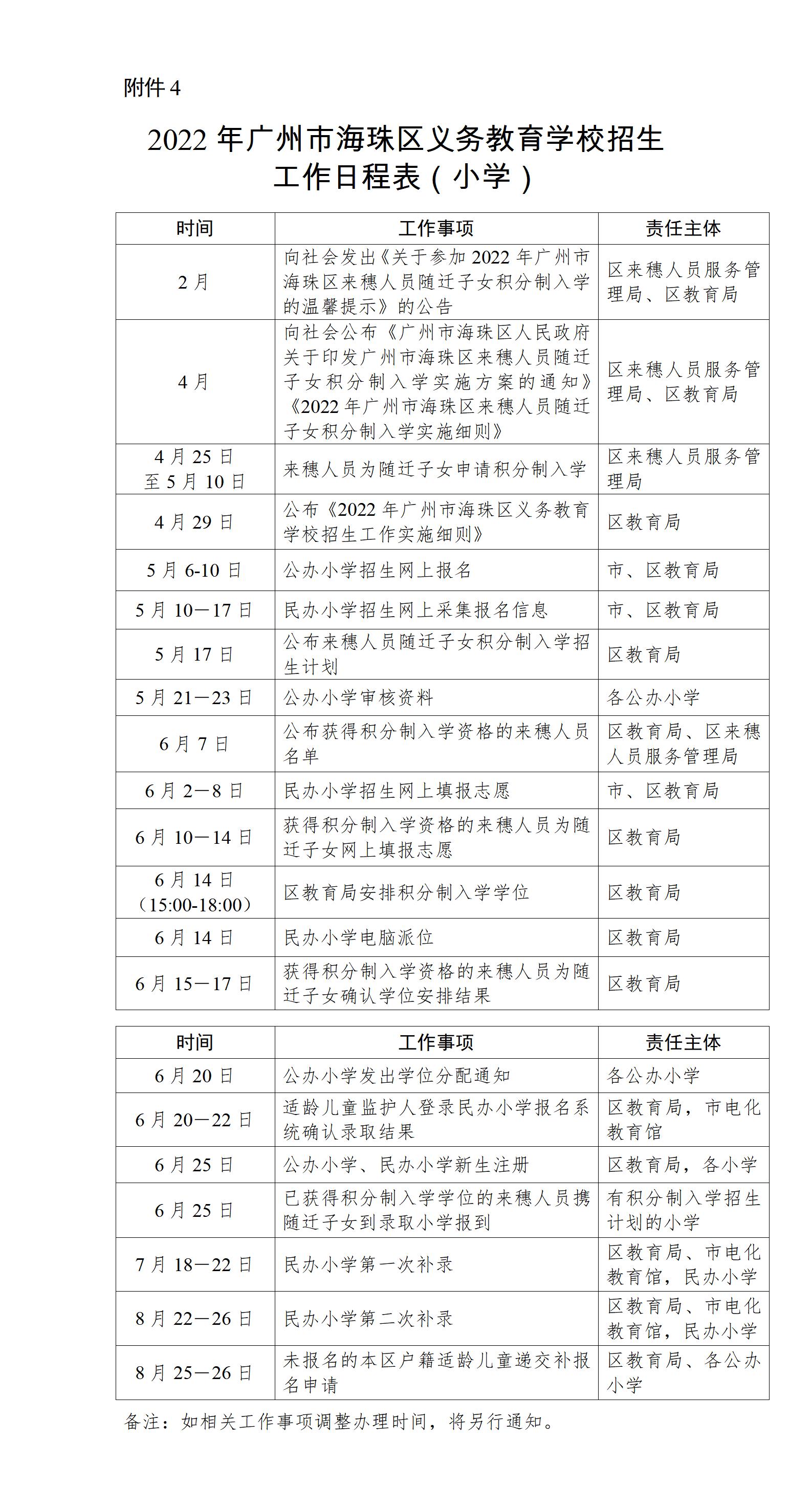 附件 4

2022 年广州市海珠区义务教育学校招生工作日程表（小学）

| 时间 | 工作事项 | 责任主体 |
|---|---|---|
| 2 月 | 向社会发出《关于参加 2022 年广州市海珠区来穗人员随迁子女积分制入学的温馨提示》的公告 | 区来穗人员服务管理局、区教育局 |
| 4 月 | 向社会公布《广州市海珠区人民政府关于印发广州市海珠区来穗人员随迁子女积分制入学实施方案的通知》《2022 年广州市海珠区来穗人员随迁子女积分制入学实施细则》 | 区来穗人员服务管理局、区教育局 |
| 4 月 25 日至 5 月 10 日 | 来穗人员为随迁子女申请积分制入学 | 区来穗人员服务管理局 |
| 4 月 29 日 | 公布《2022 年广州市海珠区义务教育学校招生工作实施细则》 | 区教育局 |
| 5 月 6-10 日 | 公办小学招生网上报名 | 市、区教育局 |
| 5 月 10—17 日 | 民办小学招生网上采集报名信息 | 市、区教育局 |
| 5 月 17 日 | 公布来穗人员随迁子女积分制入学招生计划 | 区教育局 |
| 5 月 21—23 日 | 公办小学审核资料 | 各公办小学 |
| 6 月 7 日 | 公布获得积分制入学资格的来穗人员名单 | 区教育局、区来穗人员服务管理局 |
| 6 月 2—8 日 | 民办小学招生网上填报志愿 | 市、区教育局 |
| 6 月 10—14 日 | 获得积分制入学资格的来穗人员为随迁子女网上填报志愿 | 区教育局 |
| 6 月 14 日（15:00-18:00） | 区教育局安排积分制入学学位 | 区教育局 |
| 6 月 14 日 | 民办小学电脑派位 | 区教育局 |
| 6 月 15—17 日 | 获得积分制入学资格的来穗人员为随迁子女确认学位安排结果 | 区教育局 |

| 时间 | 工作事项 | 责任主体 |
|---|---|---|
| 6 月 20 日 | 公办小学发出学位分配通知 | 各公办小学 |
| 6 月 20—22 日 | 适龄儿童监护人登录民办小学报名系统确认录取结果 | 区教育局，市电化教育馆 |
| 6 月 25 日 | 公办小学、民办小学新生注册 | 区教育局，各小学 |
| 6 月 25 日 | 已获得积分制入学学位的来穗人员携随迁子女到录取小学报到 | 有积分制入学招生计划的小学 |
| 7 月 18—22 日 | 民办小学第一次补录 | 区教育局、市电化教育馆，民办小学 |
| 8 月 22—26 日 | 民办小学第二次补录 | 区教育局、市电化教育馆，民办小学 |
| 8 月 25—26 日 | 未报名的本区户籍适龄儿童递交补报名申请 | 区教育局、各公办小学 |

备注：如相关工作事项调整办理时间，将另行通知。